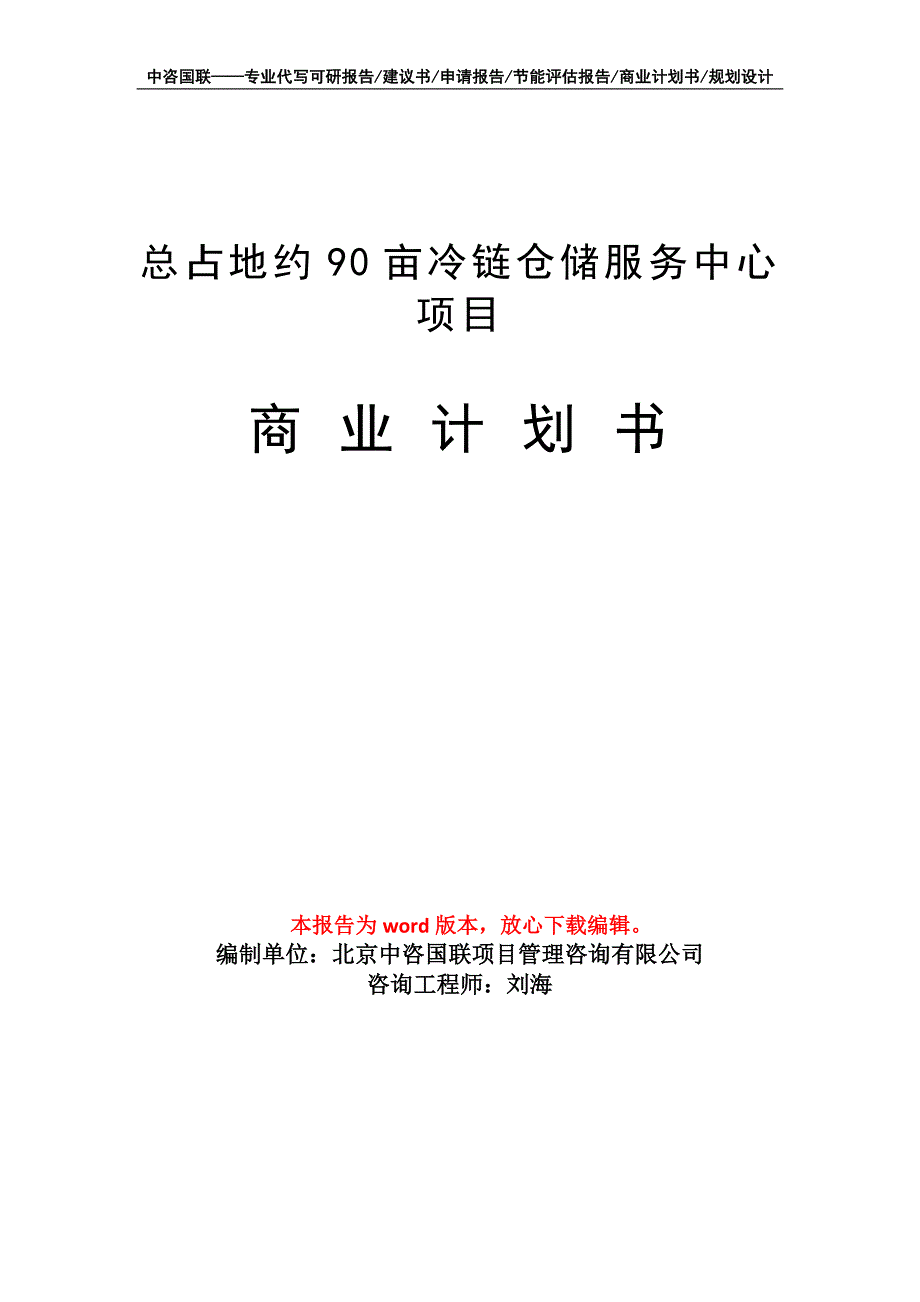 中咨国联——专业代写可研报告/建议书/申请报告/节能评估报告/商业计划书/规划设计

总占地约90亩冷链仓储服务中心项目

商 业 计 划 书

本报告为word版本，放心下载编辑。
编制单位：北京中咨国联项目管理咨询有限公司
咨询工程师：刘海